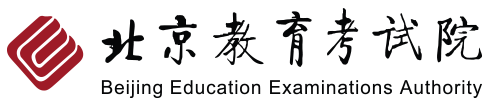 北京教育考试院
Beijing Education Examinations Authority